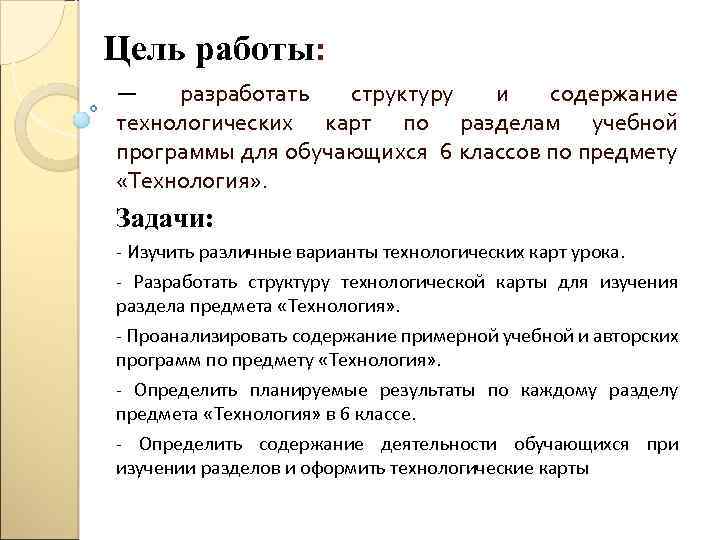 Цель работы:

— разработать структуру и содержание технологических карт по разделам учебной программы для обучающихся 6 классов по предмету «Технология».

Задачи:

- Изучить различные варианты технологических карт урока.

- Разработать структуру технологической карты для изучения раздела предмета «Технология».

- Проанализировать содержание примерной учебной и авторских программ по предмету «Технология».

- Определить планируемые результаты по каждому разделу предмета «Технология» в 6 классе.

- Определить содержание деятельности обучающихся при изучении разделов и оформить технологические карты